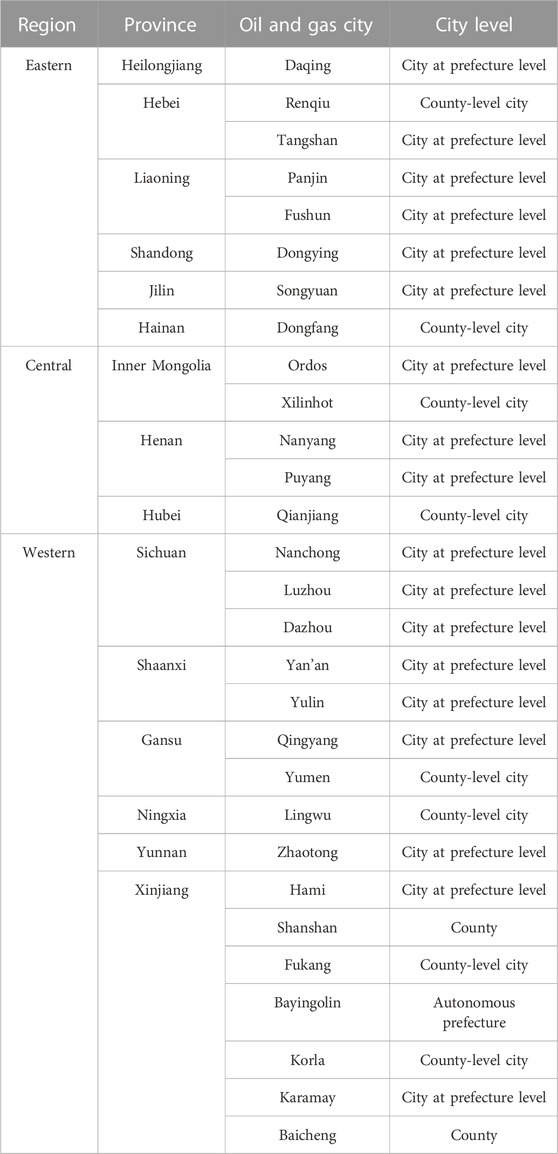 | Region | Province | Oil and gas city | City level |
|---|---|---|---|
| Eastern | Heilongjiang | Daqing | City at prefecture level |
| | Hebei | Renqiu | County-level city |
| | | Tangshan | City at prefecture level |
| | Liaoning | Panjin | City at prefecture level |
| | | Fushun | City at prefecture level |
| | Shandong | Dongying | City at prefecture level |
| | Jilin | Songyuan | City at prefecture level |
| | Hainan | Dongfang | County-level city |
| Central | Inner Mongolia | Ordos | City at prefecture level |
| | | Xilinhot | County-level city |
| | Henan | Nanyang | City at prefecture level |
| | | Puyang | City at prefecture level |
| | Hubei | Qianjiang | County-level city |
| Western | Sichuan | Nanchong | City at prefecture level |
| | | Luzhou | City at prefecture level |
| | | Dazhou | City at prefecture level |
| | Shaanxi | Yan'an | City at prefecture level |
| | | Yulin | City at prefecture level |
| | Gansu | Qingyang | City at prefecture level |
| | | Yumen | County-level city |
| | Ningxia | Lingwu | County-level city |
| | Yunnan | Zhaotong | City at prefecture level |
| | Xinjiang | Hami | City at prefecture level |
| | | Shanshan | County |
| | | Fukang | County-level city |
| | | Bayingolin | Autonomous prefecture |
| | | Korla | County-level city |
| | | Karamay | City at prefecture level |
| | | Baicheng | County |